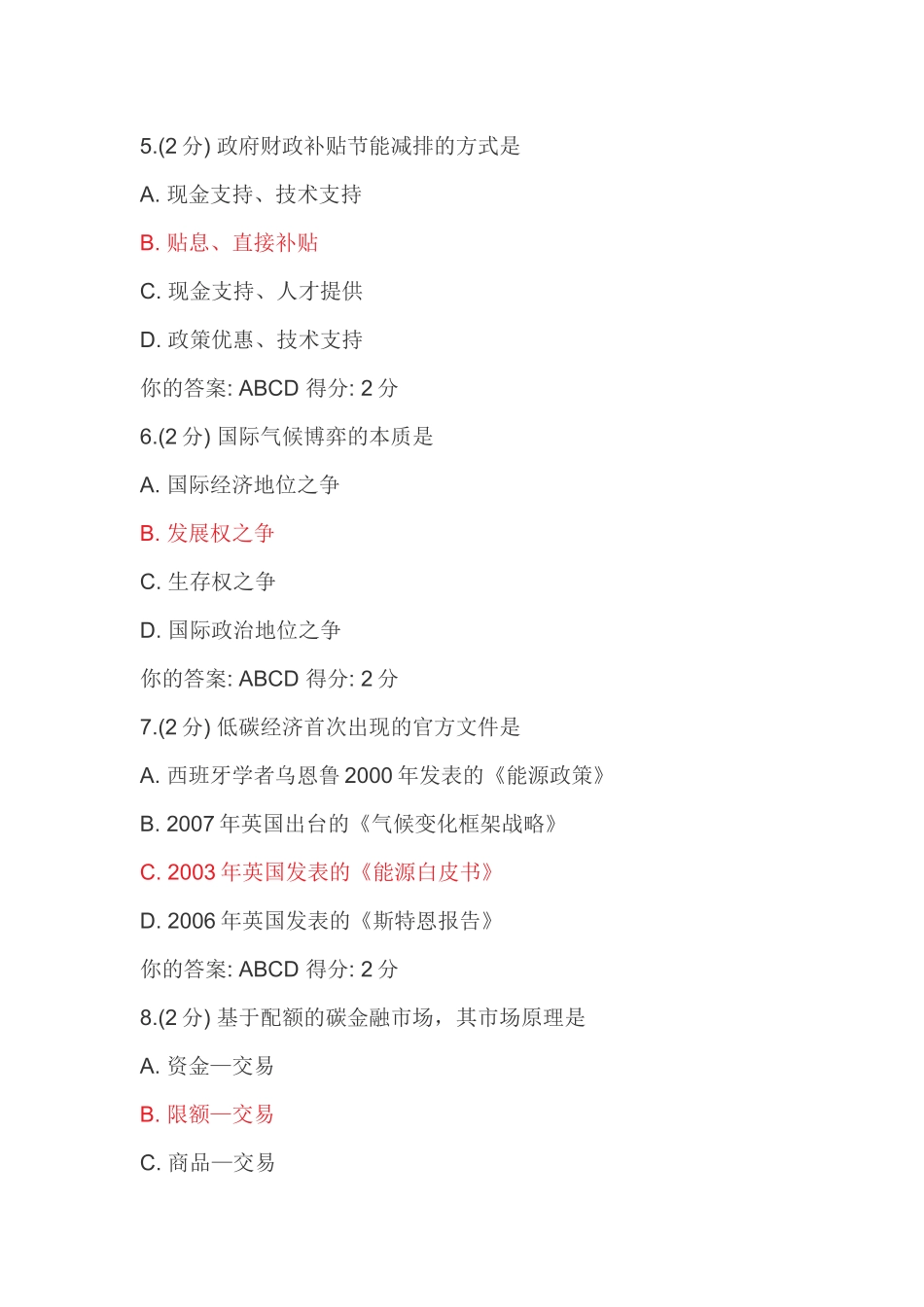 5.(2 分) 政府财政补贴节能减排的方式是

A. 现金支持、技术支持

B. 贴息、直接补贴

C. 现金支持、人才提供

D. 政策优惠、技术支持

你的答案: ABCD 得分: 2 分

6.(2 分) 国际气候博弈的本质是

A. 国际经济地位之争

B. 发展权之争

C. 生存权之争

D. 国际政治地位之争

你的答案: ABCD 得分: 2 分

7.(2 分) 低碳经济首次出现的官方文件是

A. 西班牙学者乌恩鲁 2000 年发表的《能源政策》

B. 2007 年英国出台的《气候变化框架战略》

C. 2003 年英国发表的《能源白皮书》

D. 2006 年英国发表的《斯特恩报告》

你的答案: ABCD 得分: 2 分

8.(2 分) 基于配额的碳金融市场，其市场原理是

A. 资金—交易

B. 限额—交易

C. 商品—交易